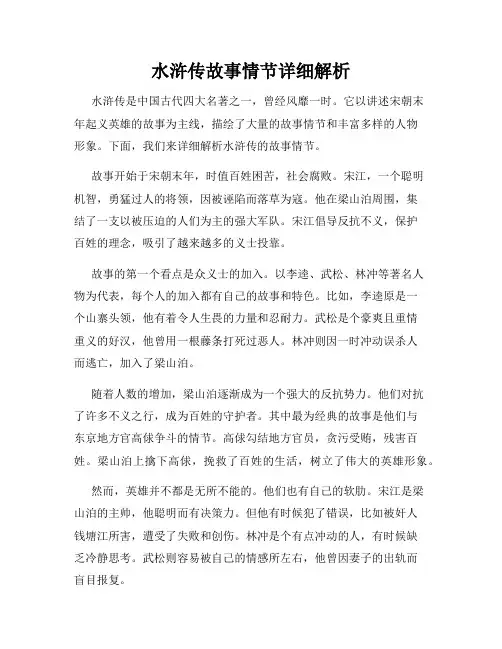 水浒传故事情节详细解析

水浒传是中国古代四大名著之一，曾经风靡一时。它以讲述宋朝末年起义英雄的故事为主线，描绘了大量的故事情节和丰富多样的人物形象。下面，我们来详细解析水浒传的故事情节。

故事开始于宋朝末年，时值百姓困苦，社会腐败。宋江，一个聪明机智，勇猛过人的将领，因被诬陷而落草为寇。他在梁山泊周围，集结了一支以被压迫的人们为主的强大军队。宋江倡导反抗不义，保护百姓的理念，吸引了越来越多的义士投靠。

故事的第一个看点是众义士的加入。以李逵、武松、林冲等著名人物为代表，每个人的加入都有自己的故事和特色。比如，李逵原是一个山寨头领，他有着令人生畏的力量和忍耐力。武松是个豪爽且重情重义的好汉，他曾用一根藤条打死过恶人。林冲则因一时冲动误杀人而逃亡，加入了梁山泊。

随着人数的增加，梁山泊逐渐成为一个强大的反抗势力。他们对抗了许多不义之行，成为百姓的守护者。其中最为经典的故事是他们与东京地方官高俅争斗的情节。高俅勾结地方官员，贪污受贿，残害百姓。梁山泊上擒下高俅，挽救了百姓的生活，树立了伟大的英雄形象。

然而，英雄并不都是无所不能的。他们也有自己的软肋。宋江是梁山泊的主帅，他聪明而有决策力。但他有时候犯了错误，比如被奸人钱塘江所害，遭受了失败和创伤。林冲是个有点冲动的人，有时候缺乏冷静思考。武松则容易被自己的情感所左右，他曾因妻子的出轨而盲目报复。